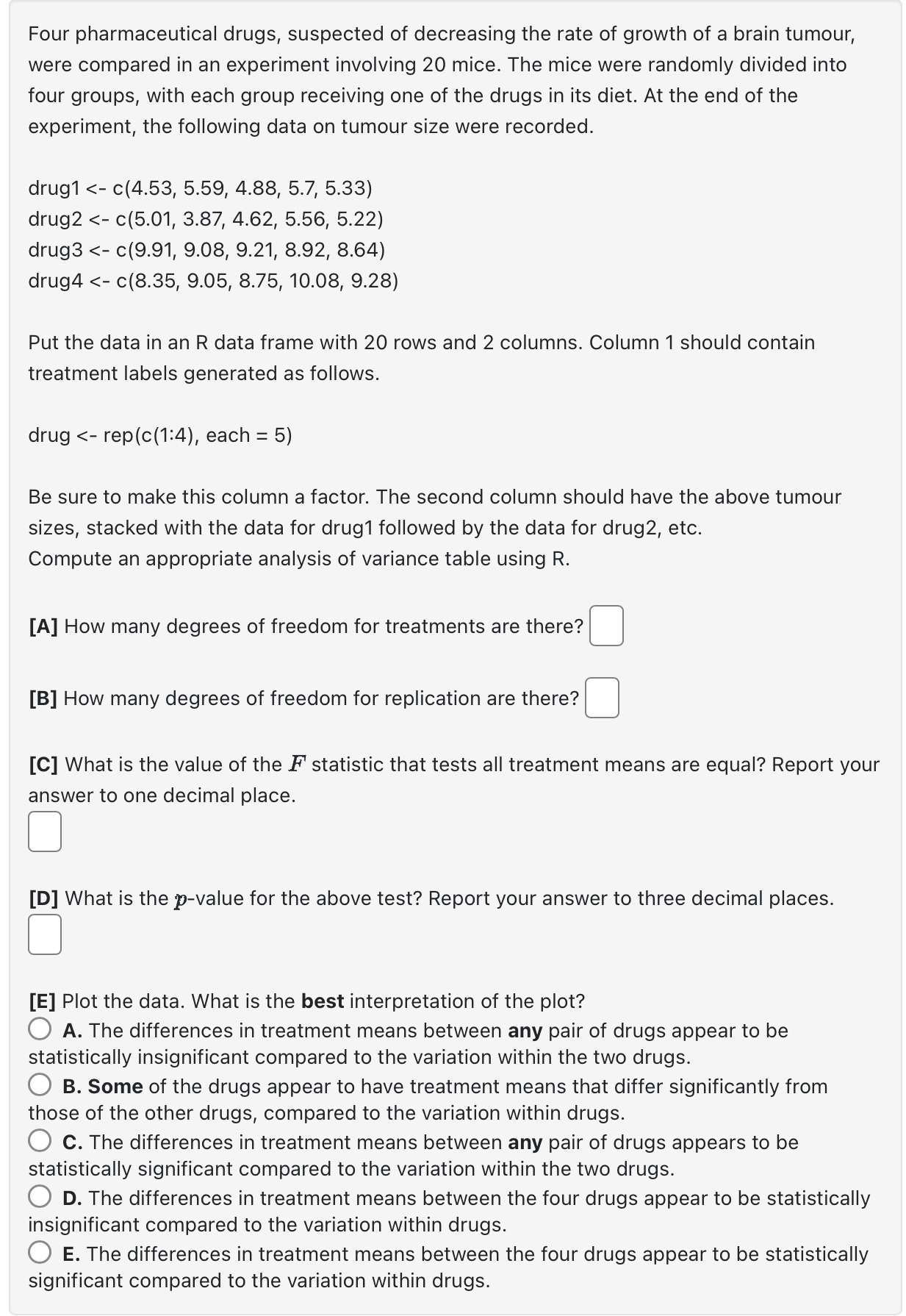 Four pharmaceutical drugs, suspected of decreasing the rate of growth of a brain tumour, were compared in an experiment involving 20 mice. The mice were randomly divided into four groups, with each group receiving one of the drugs in its diet. At the end of the experiment, the following data on tumour size were recorded.

drug1 <- c(4.53, 5.59, 4.88, 5.7, 5.33)
drug2 <- c(5.01, 3.87, 4.62, 5.56, 5.22)
drug3 <- c(9.91, 9.08, 9.21, 8.92, 8.64)
drug4 <- c(8.35, 9.05, 8.75, 10.08, 9.28)

Put the data in an R data frame with 20 rows and 2 columns. Column 1 should contain treatment labels generated as follows.

drug <- rep(c(1:4), each = 5)

Be sure to make this column a factor. The second column should have the above tumour sizes, stacked with the data for drug1 followed by the data for drug2, etc.
Compute an appropriate analysis of variance table using R.

[A] How many degrees of freedom for treatments are there?

[B] How many degrees of freedom for replication are there?

[C] What is the value of the $F$ statistic that tests all treatment means are equal? Report your answer to one decimal place.

[D] What is the $p$-value for the above test? Report your answer to three decimal places.

[E] Plot the data. What is the best interpretation of the plot?
A. The differences in treatment means between any pair of drugs appear to be statistically insignificant compared to the variation within the two drugs.
B. Some of the drugs appear to have treatment means that differ significantly from those of the other drugs, compared to the variation within drugs.
C. The differences in treatment means between any pair of drugs appears to be statistically significant compared to the variation within the two drugs.
D. The differences in treatment means between the four drugs appear to be statistically insignificant compared to the variation within drugs.
E. The differences in treatment means between the four drugs appear to be statistically significant compared to the variation within drugs.